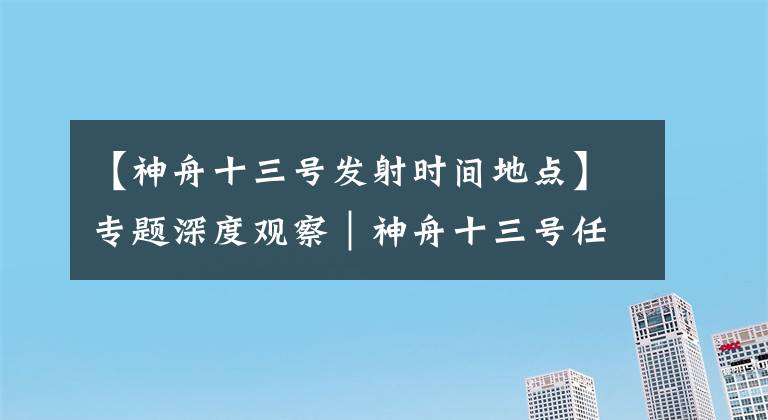 【神舟十三号发射时间地点】专题深度观察｜神舟十三号任